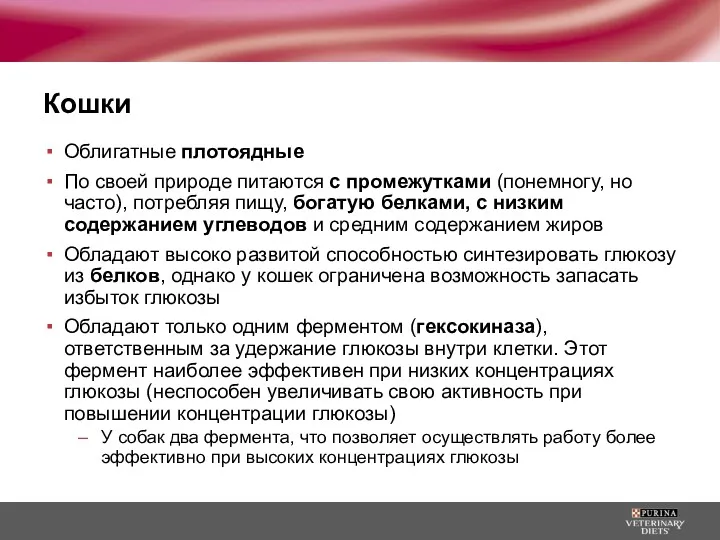 Кошки

▪ Облигатные плотоядные

▪ По своей природе питаются с промежутками (понемногу, но часто), потребляя пищу, богатую белками, с низким содержанием углеводов и средним содержанием жиров

▪ Обладают высоко развитой способностью синтезировать глюкозу из белков, однако у кошек ограничена возможность запасать избыток глюкозы

▪ Обладают только одним ферментом (гексокиназа), ответственным за удержание глюкозы внутри клетки. Этот фермент наиболее эффективен при низких концентрациях глюкозы (неспособен увеличивать свою активность при повышении концентрации глюкозы)

– У собак два фермента, что позволяет осуществлять работу более эффективно при высоких концентрациях глюкозы

PURINA
VETERINARY
DIETS